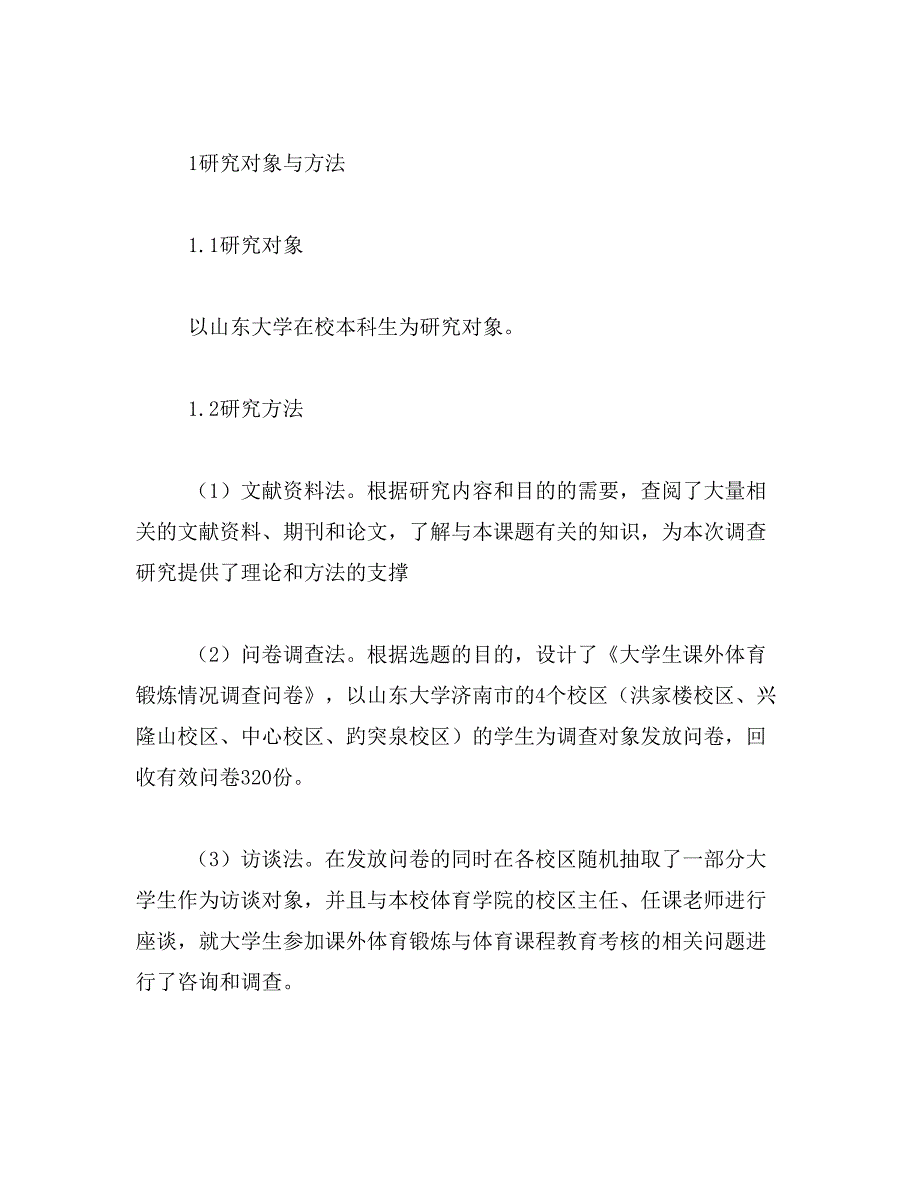 1研究对象与方法

1.1研究对象

以山东大学在校本科生为研究对象。

1.2研究方法

（1）文献资料法。根据研究内容和目的的需要，查阅了大量相关的文献资料、期刊和论文，了解与本课题有关的知识，为本次调查研究提供了理论和方法的支撑

（2）问卷调查法。根据选题的目的，设计了《大学生课外体育锻炼情况调查问卷》，以山东大学济南市的4个校区（洪家楼校区、兴隆山校区、中心校区、趵突泉校区）的学生为调查对象发放问卷，回收有效问卷320份。

（3）访谈法。在发放问卷的同时在各校区随机抽取了一部分大学生作为访谈对象，并且与本校体育学院的校区主任、任课老师进行座谈，就大学生参加课外体育锻炼与体育课程教育考核的相关问题进行了咨询和调查。